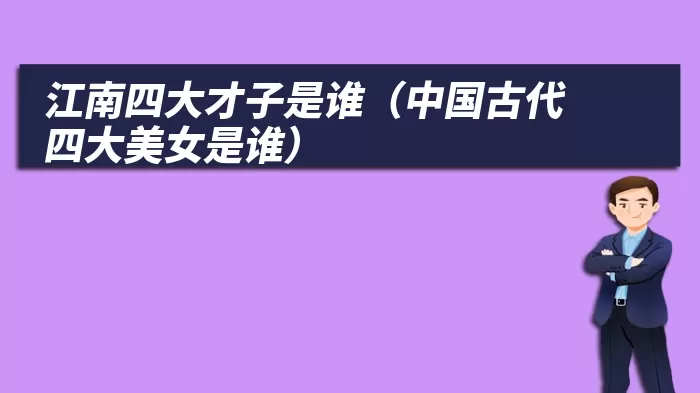 江南四大才子是谁（中国古代四大美女是谁）